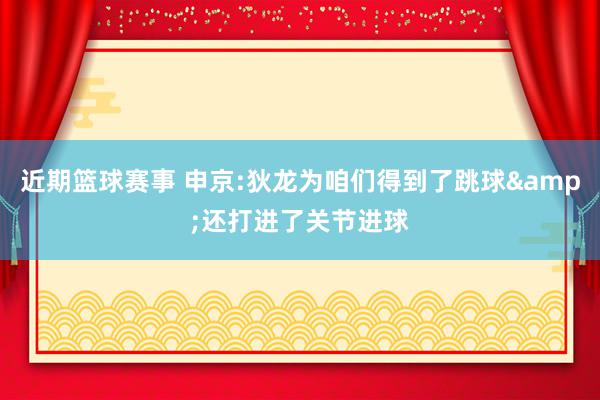 近期篮球赛事 申京:狄龙为咱们得到了跳球&amp;还打进了关节进球